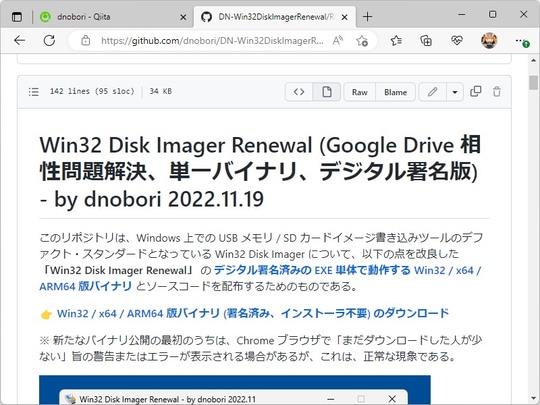 dnobori - Qiita
DN-Win32DiskImagerRenewal/R
https://github.com/dnobori/DN-Win32DiskImagerR...

142 lines (95 sloc) | 34 KB
Raw Blame

Win32 Disk Imager Renewal (Google Drive 相性問題解決、単一バイナリ、デジタル署名版) - by dnobori 2022.11.19

このリポジトリは、Windows 上での USB メモリ / SD カードイメージ書き込みツールのデファクト・スタンダードとなっている Win32 Disk Imager について、以下の点を改良した「Win32 Disk Imager Renewal」 の デジタル署名済みの EXE 単体で動作する Win32 / x64 / ARM64 版バイナリ とソースコードを配布するためのものである。

👉 Win32 / x64 / ARM64 版バイナリ (署名済み、インストーラ不要) のダウンロード

※ 新たなバイナリ公開の最初のうちは、Chrome ブラウザで「まだダウンロードした人が少ない」旨の警告またはエラーが表示される場合があるが、これは、正常な現象である。

Win32 Disk Imager Renewal - by dnobori 2022.11